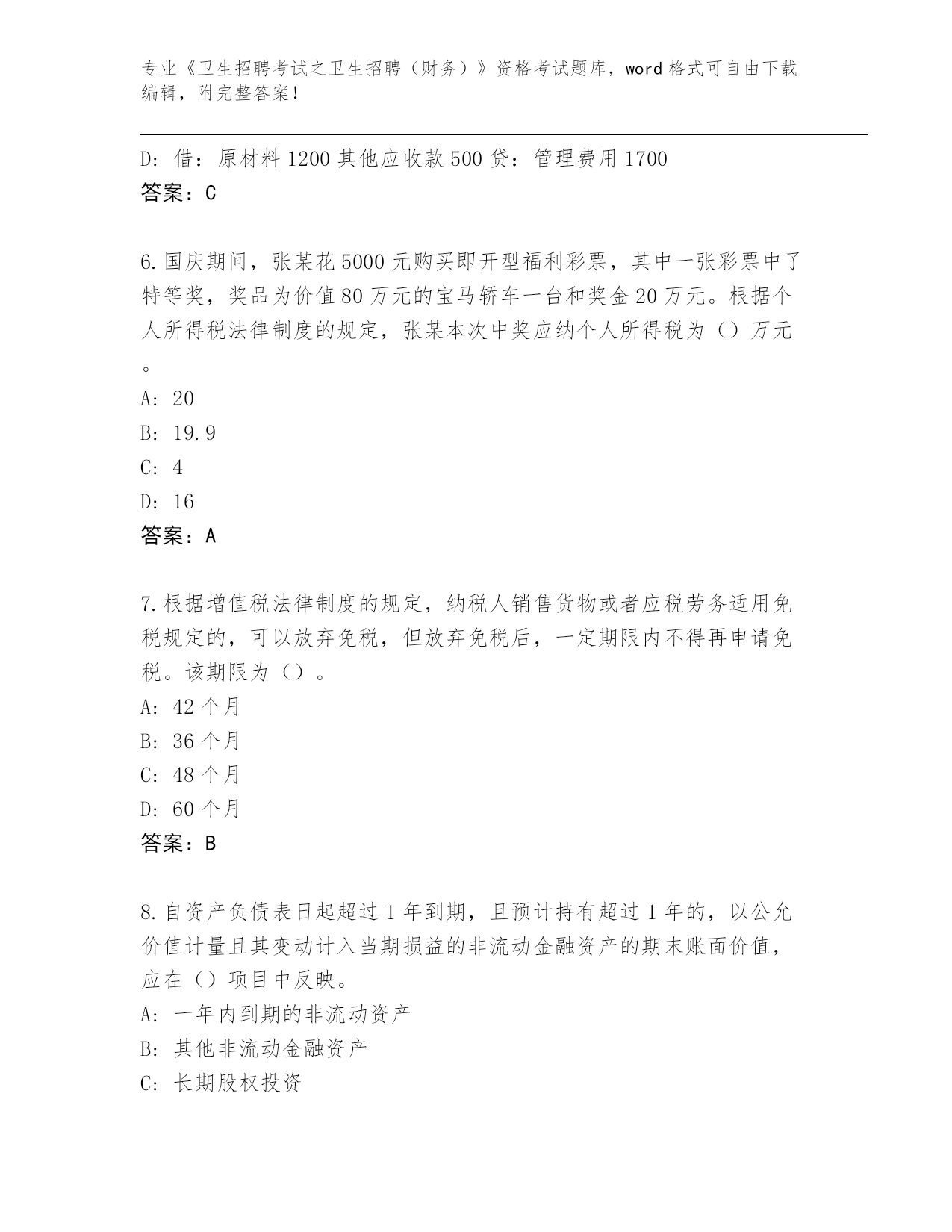 专业《卫生招聘考试之卫生招聘（财务）》资格考试题库，word 格式可自由下载编辑，附完整答案！

D: 借：原材料 1200 其他应收款 500 贷：管理费用 1700
答案：C

6.国庆期间，张某花 5000 元购买即开型福利彩票，其中一张彩票中了特等奖，奖品为价值 80 万元的宝马轿车一台和奖金 20 万元。根据个人所得税法律制度的规定，张某本次中奖应纳个人所得税为（）万元。
A: 20
B: 19.9
C: 4
D: 16
答案：A

7.根据增值税法律制度的规定，纳税人销售货物或者应税劳务适用免税规定的，可以放弃免税，但放弃免税后，一定期限内不得再申请免税。该期限为（）。
A: 42 个月
B: 36 个月
C: 48 个月
D: 60 个月
答案：B

8.自资产负债表日起超过 1 年到期，且预计持有超过 1 年的，以公允价值计量且其变动计入当期损益的非流动金融资产的期末账面价值，应在（）项目中反映。
A: 一年内到期的非流动资产
B: 其他非流动金融资产
C: 长期股权投资